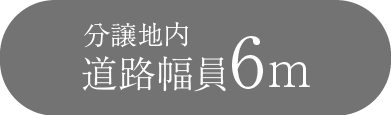 分譲地内
道路幅員6m